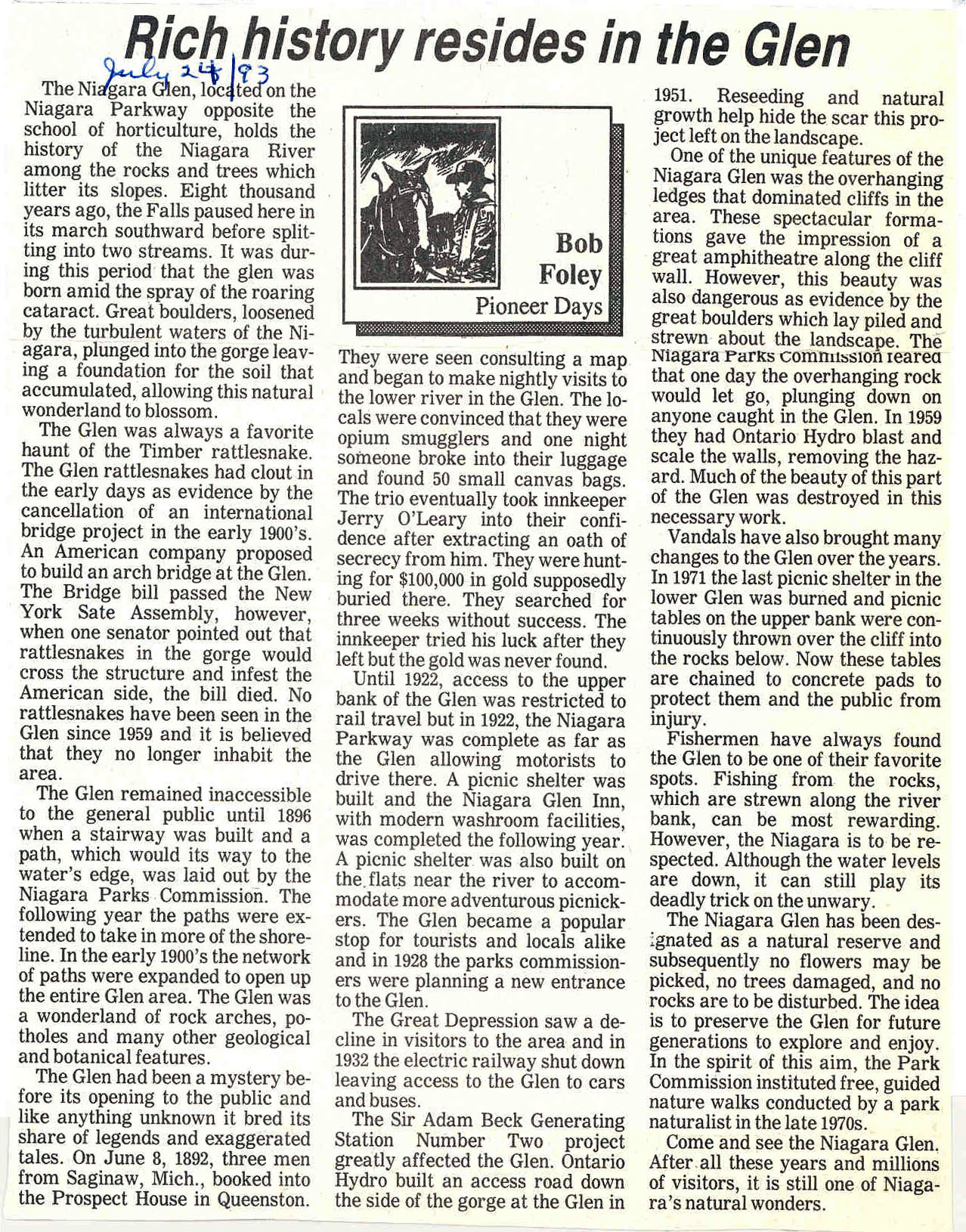 Rich history resides in the Glen

July 24/93

The Niagara Glen, located on the Niagara Parkway opposite the school of horticulture, holds the history of the Niagara River among the rocks and trees which litter its slopes. Eight thousand years ago, the Falls paused here in its march southward before splitting into two streams. It was during this period that the glen was born amid the spray of the roaring cataract. Great boulders, loosened by the turbulent waters of the Niagara, plunged into the gorge leaving a foundation for the soil that accumulated, allowing this natural wonderland to blossom.

The Glen was always a favorite haunt of the Timber rattlesnake. The Glen rattlesnakes had clout in the early days as evidence by the cancellation of an international bridge project in the early 1900's. An American company proposed to build an arch bridge at the Glen. The Bridge bill passed the New York Sate Assembly, however, when one senator pointed out that rattlesnakes in the gorge would cross the structure and infest the American side, the bill died. No rattlesnakes have been seen in the Glen since 1959 and it is believed that they no longer inhabit the area.

The Glen remained inaccessible to the general public until 1896 when a stairway was built and a path, which would its way to the water's edge, was laid out by the Niagara Parks Commission. The following year the paths were extended to take in more of the shoreline. In the early 1900's the network of paths were expanded to open up the entire Glen area. The Glen was a wonderland of rock arches, potholes and many other geological and botanical features.

The Glen had been a mystery before its opening to the public and like anything unknown it bred its share of legends and exaggerated tales. On June 8, 1892, three men from Saginaw, Mich., booked into the Prospect House in Queenston.

Bob Foley
Pioneer Days

They were seen consulting a map and began to make nightly visits to the lower river in the Glen. The locals were convinced that they were opium smugglers and one night someone broke into their luggage and found 50 small canvas bags. The trio eventually took innkeeper Jerry O'Leary into their confidence after extracting an oath of secrecy from him. They were hunting for $100,000 in gold supposedly buried there. They searched for three weeks without success. The innkeeper tried his luck after they left but the gold was never found.

Until 1922, access to the upper bank of the Glen was restricted to rail travel but in 1922, the Niagara Parkway was complete as far as the Glen allowing motorists to drive there. A picnic shelter was built and the Niagara Glen Inn, with modern washroom facilities, was completed the following year. A picnic shelter was also built on the flats near the river to accommodate more adventurous picnickers. The Glen became a popular stop for tourists and locals alike and in 1928 the parks commissioners were planning a new entrance to the Glen.

The Great Depression saw a decline in visitors to the area and in 1932 the electric railway shut down leaving access to the Glen to cars and buses.

The Sir Adam Beck Generating Station Number Two project greatly affected the Glen. Ontario Hydro built an access road down the side of the gorge at the Glen in 1951. Reseeding and natural growth help hide the scar this project left on the landscape.

One of the unique features of the Niagara Glen was the overhanging ledges that dominated cliffs in the area. These spectacular formations gave the impression of a great amphitheatre along the cliff wall. However, this beauty was also dangerous as evidence by the great boulders which lay piled and strewn about the landscape. The Niagara Parks Commission feared that one day the overhanging rock would let go, plunging down on anyone caught in the Glen. In 1959 they had Ontario Hydro blast and scale the walls, removing the hazard. Much of the beauty of this part of the Glen was destroyed in this necessary work.

Vandals have also brought many changes to the Glen over the years. In 1971 the last picnic shelter in the lower Glen was burned and picnic tables on the upper bank were continuously thrown over the cliff into the rocks below. Now these tables are chained to concrete pads to protect them and the public from injury.

Fishermen have always found the Glen to be one of their favorite spots. Fishing from the rocks, which are strewn along the river bank, can be most rewarding. However, the Niagara is to be respected. Although the water levels are down, it can still play its deadly trick on the unwary.

The Niagara Glen has been designated as a natural reserve and subsequently no flowers may be picked, no trees damaged, and no rocks are to be disturbed. The idea is to preserve the Glen for future generations to explore and enjoy. In the spirit of this aim, the Park Commission instituted free, guided nature walks conducted by a park naturalist in the late 1970s.

Come and see the Niagara Glen. After all these years and millions of visitors, it is still one of Niagara's natural wonders.